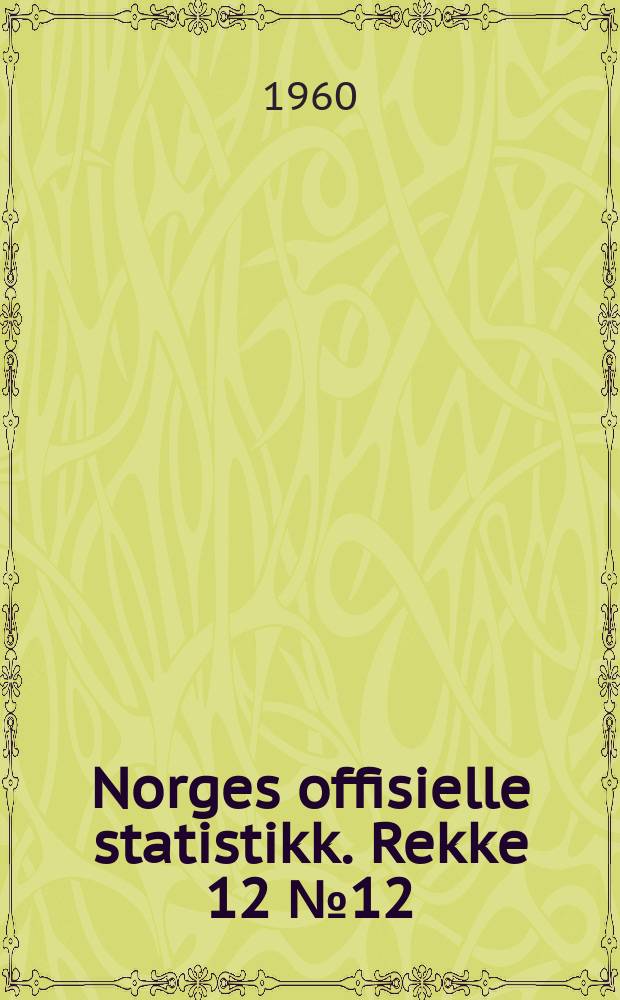 1960

Norges offisielle statistikk. Rekke 12 №12